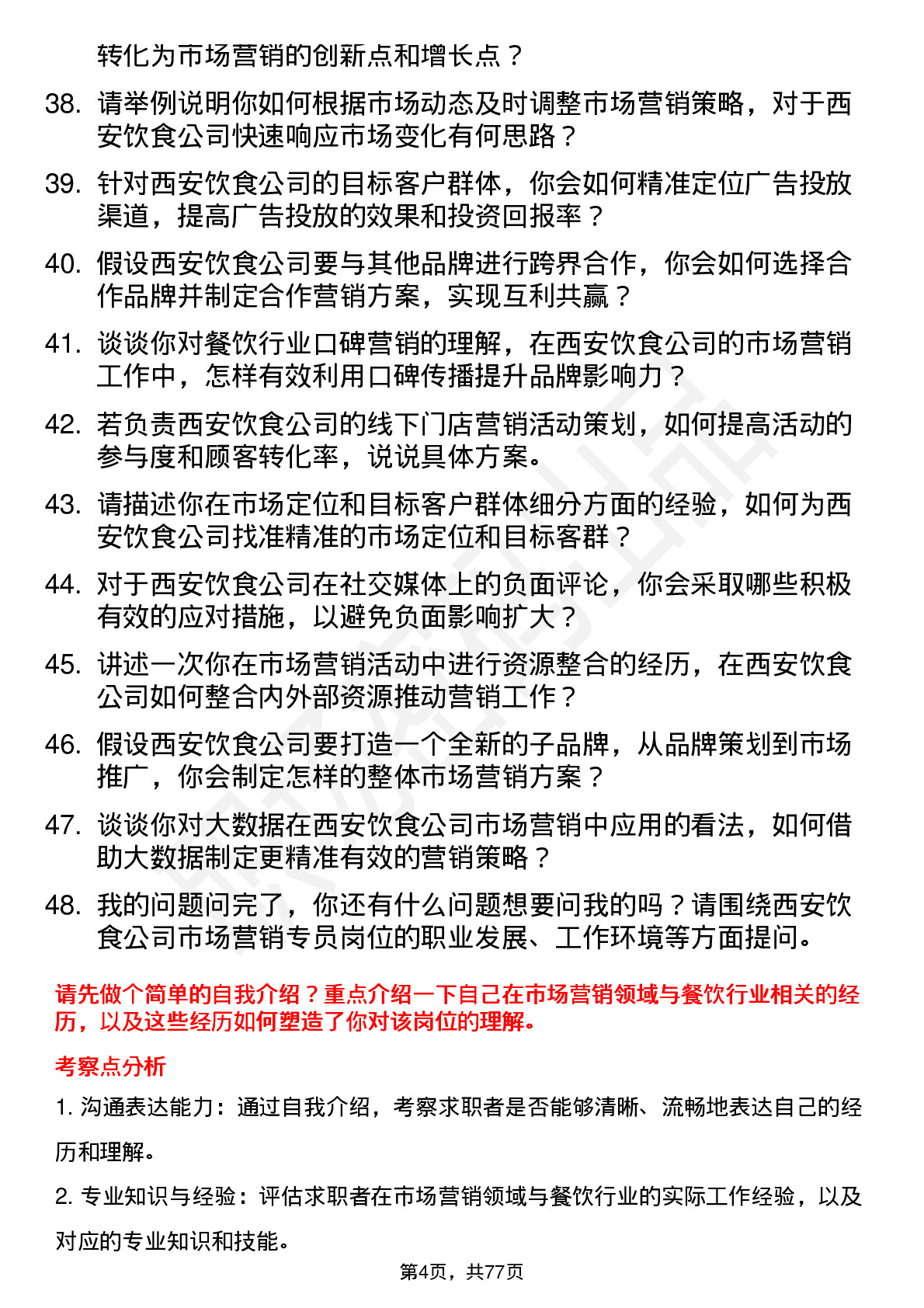 转化为市场营销的创新点和增长点？

38. 请举例说明你如何根据市场动态及时调整市场营销策略，对于西安饮食公司快速响应市场变化有何思路？

39. 针对西安饮食公司的目标客户群体，你会如何精准定位广告投放渠道，提高广告投放的效果和投资回报率？

40. 假设西安饮食公司要与其他品牌进行跨界合作，你会如何选择合作品牌并制定合作营销方案，实现互利共赢？

41. 谈谈你对餐饮行业口碑营销的理解，在西安饮食公司的市场营销工作中，怎样有效利用口碑传播提升品牌影响力？

42. 若负责西安饮食公司的线下门店营销活动策划，如何提高活动的参与度和顾客转化率，说说具体方案。

43. 请描述你在市场定位和目标客户群体细分方面的经验，如何为西安饮食公司找准精准的市场定位和目标客群？

44. 对于西安饮食公司在社交媒体上的负面评论，你会采取哪些积极有效的应对措施，以避免负面影响扩大？

45. 讲述一次你在市场营销活动中进行资源整合的经历，在西安饮食公司如何整合内外部资源推动营销工作？

46. 假设西安饮食公司要打造一个全新的子品牌，从品牌策划到市场推广，你会制定怎样的整体市场营销方案？

47. 谈谈你对大数据在西安饮食公司市场营销中应用的看法，如何借助大数据制定更精准有效的营销策略？

48. 我的问题问完了，你还有什么问题想要问我的吗？请围绕西安饮食公司市场营销专员岗位的职业发展、工作环境等方面提问。

请先做个简单的自我介绍？重点介绍一下自己在市场营销领域与餐饮行业相关的经历，以及这些经历如何塑造了你对该岗位的理解。

考察点分析

1. 沟通表达能力：通过自我介绍，考察求职者是否能够清晰、流畅地表达自己的经历和理解。

2. 专业知识与经验：评估求职者在市场营销领域与餐饮行业的实际工作经验，以及对应的专业知识和技能。

第4页，共77页